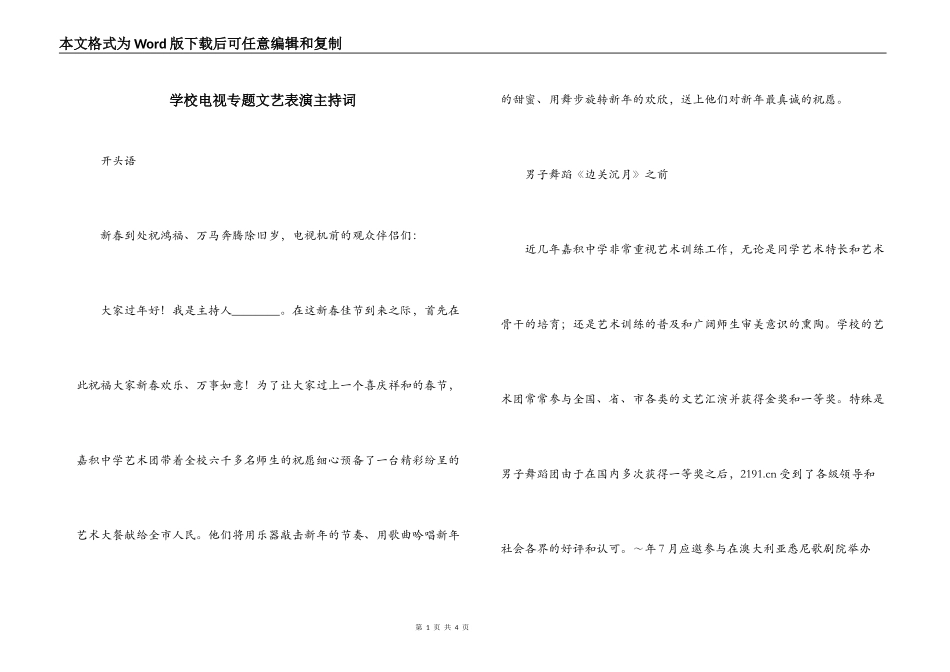 本文格式为Word版下载后可任意编辑和复制

学校电视专题文艺表演主持词

开头语

新春到处祝鸿福、万马奔腾除旧岁，电视机前的观众伴侣们：

大家过年好！我是主持人________。在这新春佳节到来之际，首先在此祝福大家新春欢乐、万事如意！为了让大家过上一个喜庆祥和的春节，嘉积中学艺术团带着全校六千多名师生的祝愿细心预备了一台精彩纷呈的艺术大餐献给全市人民。他们将用乐器敲击新年的节奏、用歌曲吟唱新年的甜蜜、用舞步旋转新年的欢欣，送上他们对新年最真诚的祝愿。

男子舞蹈《边关沉月》之前

近几年嘉积中学非常重视艺术训练工作，无论是同学艺术特长和艺术骨干的培育；还是艺术训练的普及和广阔师生审美意识的熏陶。学校的艺术团常常参与全国、省、市各类的文艺汇演并获得金奖和一等奖。特殊是男子舞蹈团由于在国内多次获得一等奖之后，2191.cn受到了各级领导和社会各界的好评和认可。～年7月应邀参与在澳大利亚悉尼歌剧院举办

第 1 页 共 4 页